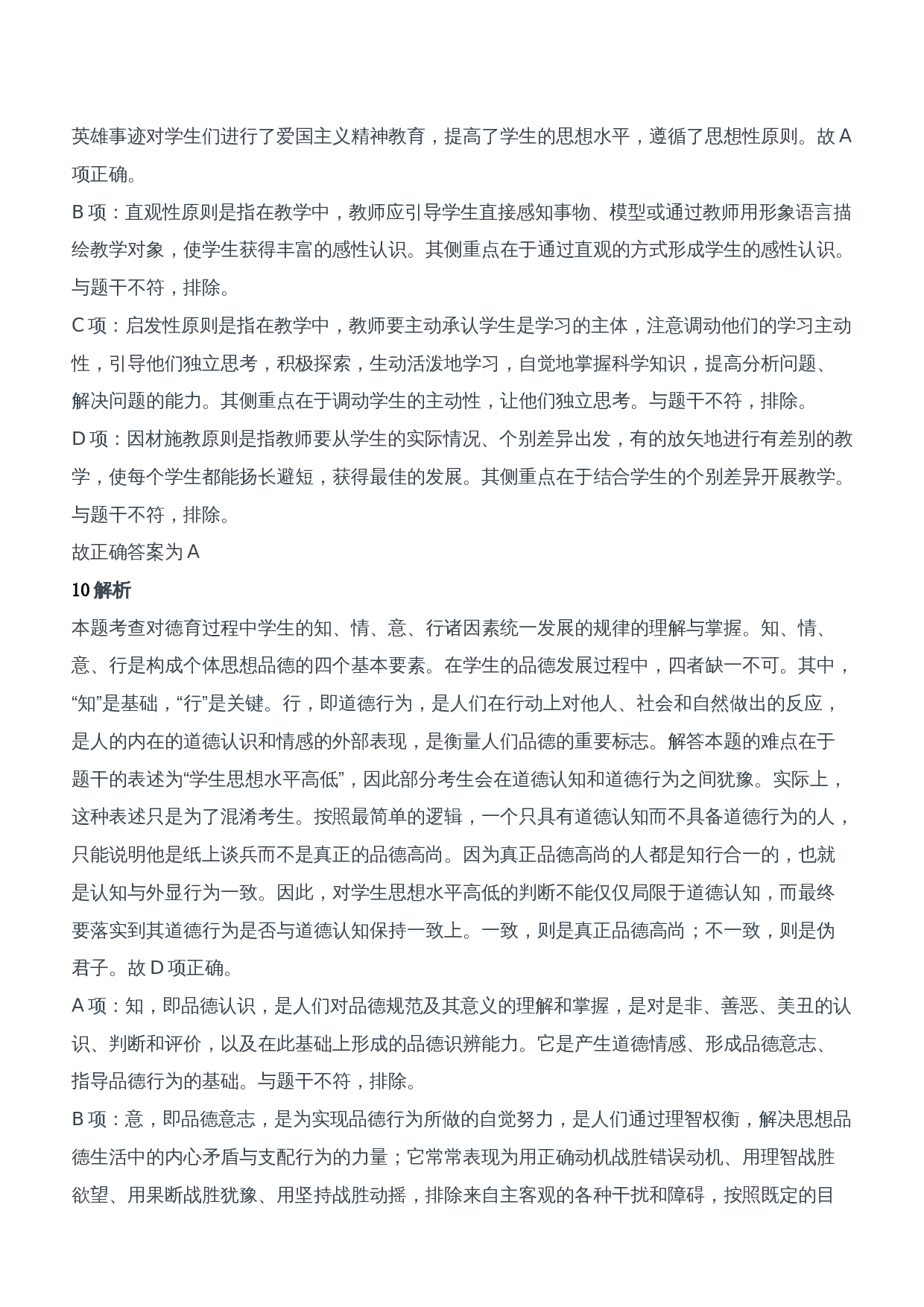 英雄事迹对学生们进行了爱国主义精神教育，提高了学生的思想水平，遵循了思想性原则。故 A 项正确。

B 项：直观性原则是指在教学中，教师应引导学生直接感知事物、模型或通过教师用形象语言描绘教学对象，使学生获得丰富的感性认识。其侧重点在于通过直观的方式形成学生的感性认识。与题干不符，排除。

C 项：启发性原则是指在教学中，教师要主动承认学生是学习的主体，注意调动他们的学习主动性，引导他们独立思考，积极探索，生动活泼地学习，自觉地掌握科学知识，提高分析问题、解决问题的能力。其侧重点在于调动学生的主动性，让他们独立思考。与题干不符，排除。

D 项：因材施教原则是指教师要从学生的实际情况、个别差异出发，有的放矢地进行有差别的教学，使每个学生都能扬长避短，获得最佳的发展。其侧重点在于结合学生的个别差异开展教学。与题干不符，排除。

故正确答案为 A

10 解析

本题考查对德育过程中学生的知、情、意、行诸因素统一发展的规律的理解与掌握。知、情、意、行是构成个体思想品德的四个基本要素。在学生的品德发展过程中，四者缺一不可。其中，“知”是基础，“行”是关键。行，即道德行为，是人们在行动上对他人、社会和自然做出的反应，是人的内在的道德认识和情感的外部表现，是衡量人们品德的重要标志。解答本题的难点在于题干的表述为“学生思想水平高低”，因此部分考生会在道德认知和道德行为之间犹豫。实际上，这种表述只是为了混淆考生。按照最简单的逻辑，一个只具有道德认知而不具备道德行为的人，只能说明他是纸上谈兵而不是真正的品德高尚。因为真正品德高尚的人都是知行合一的，也就是认知与外显行为一致。因此，对学生思想水平高低的判断不能仅仅局限于道德认知，而最终要落实到其道德行为是否与道德认知保持一致上。一致，则是真正品德高尚；不一致，则是伪君子。故 D 项正确。

A 项：知，即品德认识，是人们对品德规范及其意义的理解和掌握，是对是非、善恶、美丑的认识、判断和评价，以及在此基础上形成的品德识辨能力。它是产生道德情感、形成品德意志、指导品德行为的基础。与题干不符，排除。

B 项：意，即品德意志，是为实现品德行为所做的自觉努力，是人们通过理智权衡，解决思想品德生活中的内心矛盾与支配行为的力量；它常常表现为用正确动机战胜错误动机、用理智战胜欲望、用果断战胜犹豫、用坚持战胜动摇，排除来自主客观的各种干扰和障碍，按照既定的目